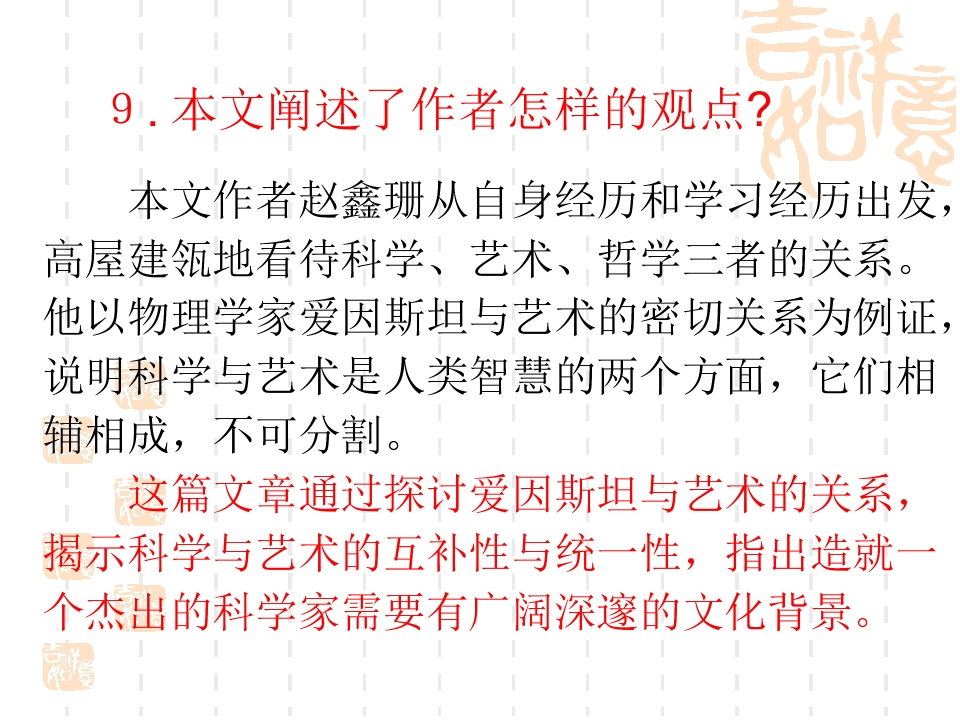 9.本文阐述了作者怎样的观点?

本文作者赵鑫珊从自身经历和学习经历出发,高屋建瓴地看待科学、艺术、哲学三者的关系。他以物理学家爱因斯坦与艺术的密切关系为例证,说明科学与艺术是人类智慧的两个方面,它们相辅相成,不可分割。

这篇文章通过探讨爱因斯坦与艺术的关系,揭示科学与艺术的互补性与统一性,指出造就一个杰出的科学家需要有广阔深邃的文化背景。